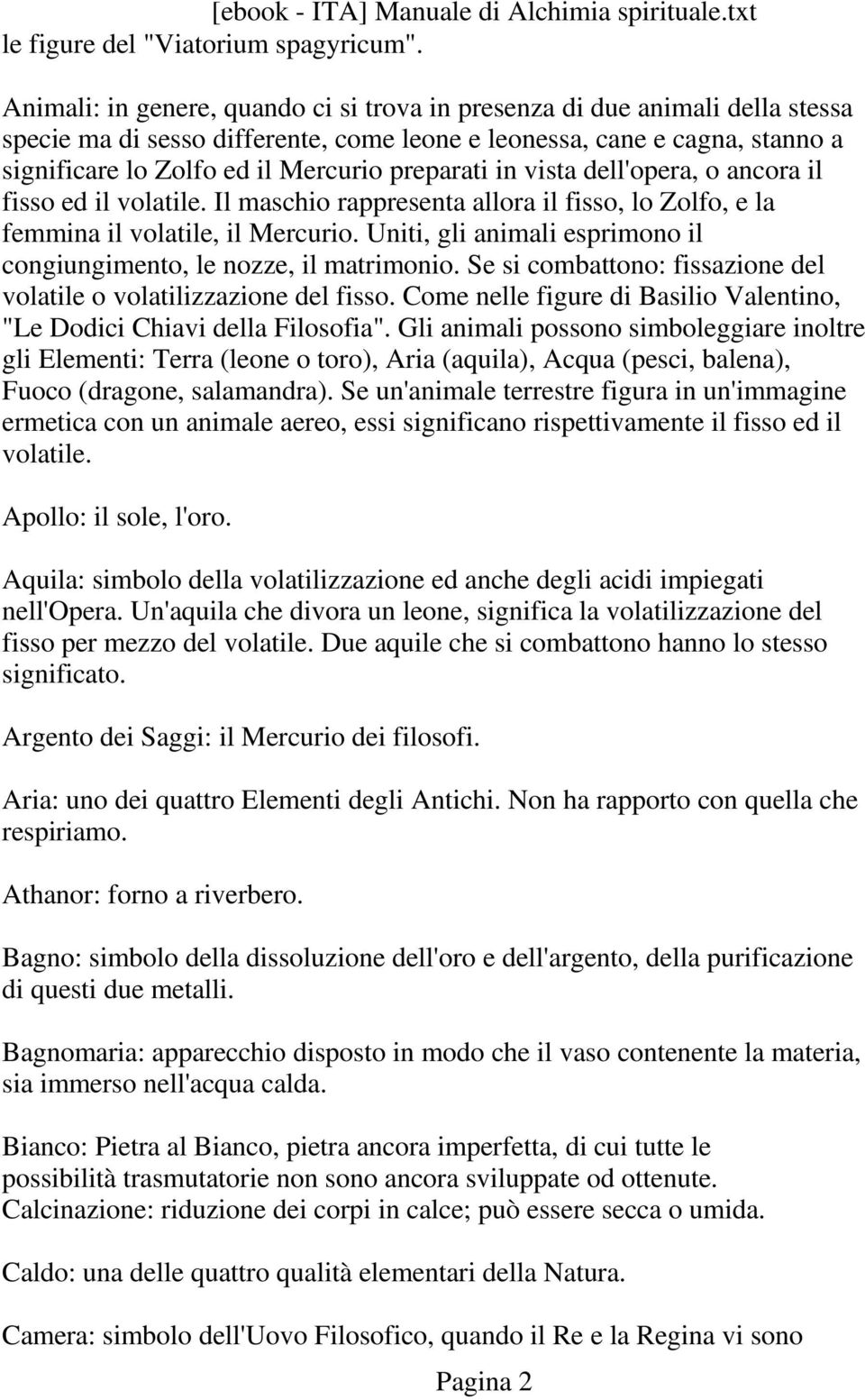 [ebook - ITA] Manuale di Alchimia spirituale.txt
le figure del "Viatorium spagyricum".

Animali: in genere, quando ci si trova in presenza di due animali della stessa specie ma di sesso differente, come leone e leonessa, cane e cagna, stanno a significare lo Zolfo ed il Mercurio preparati in vista dell'opera, o ancora il fisso ed il volatile. Il maschio rappresenta allora il fisso, lo Zolfo, e la femmina il volatile, il Mercurio. Uniti, gli animali esprimono il congiungimento, le nozze, il matrimonio. Se si combattono: fissazione del volatile o volatilizzazione del fisso. Come nelle figure di Basilio Valentino, "Le Dodici Chiavi della Filosofia". Gli animali possono simboleggiare inoltre gli Elementi: Terra (leone o toro), Aria (aquila), Acqua (pesci, balena), Fuoco (dragone, salamandra). Se un'animale terrestre figura in un'immagine ermetica con un animale aereo, essi significano rispettivamente il fisso ed il volatile.

Apollo: il sole, l'oro.

Aquila: simbolo della volatilizzazione ed anche degli acidi impiegati nell'Opera. Un'aquila che divora un leone, significa la volatilizzazione del fisso per mezzo del volatile. Due aquile che si combattono hanno lo stesso significato.

Argento dei Saggi: il Mercurio dei filosofi.

Aria: uno dei quattro Elementi degli Antichi. Non ha rapporto con quella che respiriamo.

Athanor: forno a riverbero.

Bagno: simbolo della dissoluzione dell'oro e dell'argento, della purificazione di questi due metalli.

Bagnomaria: apparecchio disposto in modo che il vaso contenente la materia, sia immerso nell'acqua calda.

Bianco: Pietra al Bianco, pietra ancora imperfetta, di cui tutte le possibilità trasmutatorie non sono ancora sviluppate od ottenute.
Calcinazione: riduzione dei corpi in calce; può essere secca o umida.

Caldo: una delle quattro qualità elementari della Natura.

Camera: simbolo dell'Uovo Filosofico, quando il Re e la Regina vi sono

Pagina 2